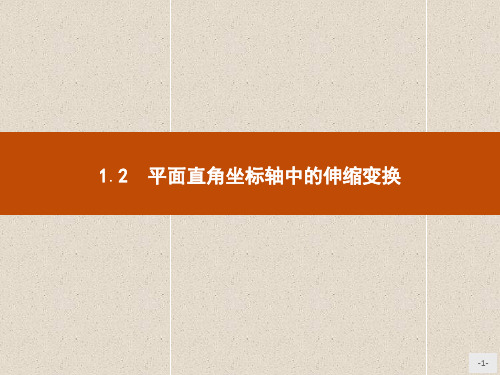 1.2　平面直角坐标轴中的伸缩变换

-1-